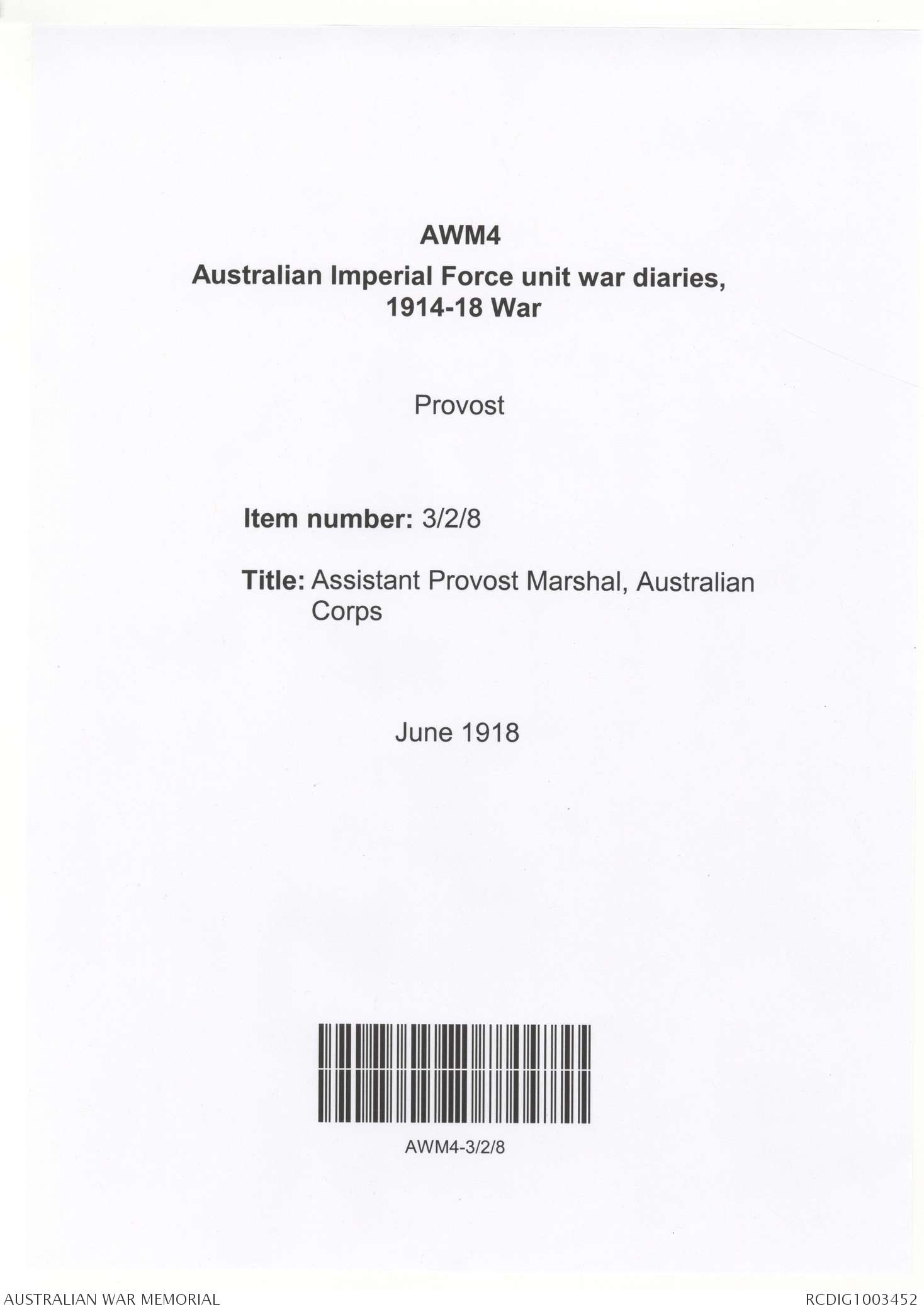 AWM4

Australian Imperial Force unit war diaries, 1914-18 War

Provost

Item number: 3/2/8

Title: Assistant Provost Marshal, Australian Corps

June 1918

AWM4-3/2/8

AUSTRALIAN WAR MEMORIAL

RCDIG1003452